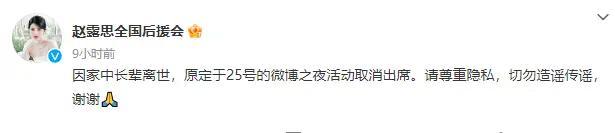 赵露思全国后援会

9小时前

因家中长辈离世，原定于25号的微博之夜活动取消出席。请尊重隐私，切勿造谣传谣，谢谢🙏